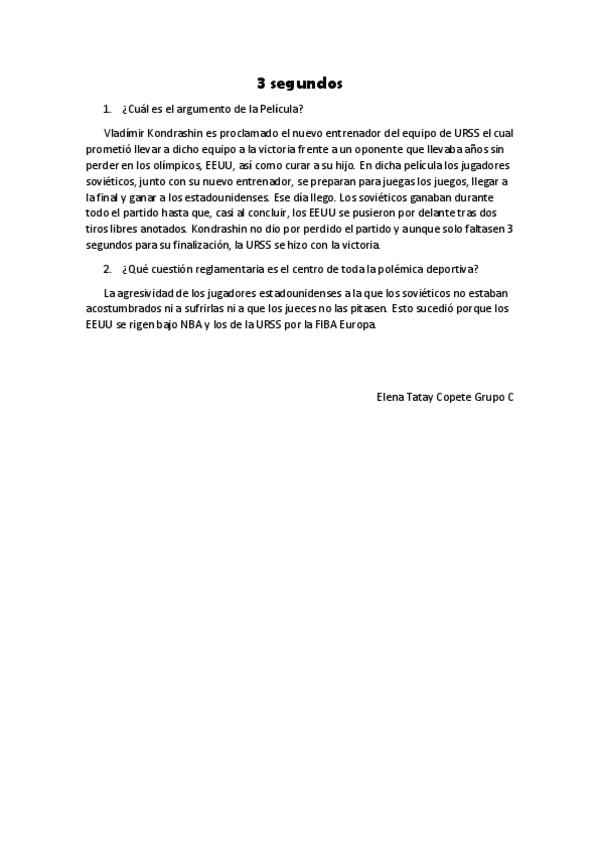 3 segundos

1. ¿Cuál es el argumento de la Película?

Vladímir Kondrashin es proclamado el nuevo entrenador del equipo de URSS el cual prometió llevar a dicho equipo a la victoria frente a un oponente que llevaba años sin perder en los olímpicos, EEUU, así como curar a su hijo. En dicha película los jugadores soviéticos, junto con su nuevo entrenador, se preparan para juegas los juegos, llegar a la final y ganar a los estadounidenses. Ese día llego. Los soviéticos ganaban durante todo el partido hasta que, casi al concluir, los EEUU se pusieron por delante tras dos tiros libres anotados. Kondrashin no dio por perdido el partido y aunque solo faltasen 3 segundos para su finalización, la URSS se hizo con la victoria.

2. ¿Qué cuestión reglamentaria es el centro de toda la polémica deportiva?

La agresividad de los jugadores estadounidenses a la que los soviéticos no estaban acostumbrados ni a sufrirlas ni a que los jueces no las pitasen. Esto sucedió porque los EEUU se rigen bajo NBA y los de la URSS por la FIBA Europa.

Elena Tatay Copete Grupo C